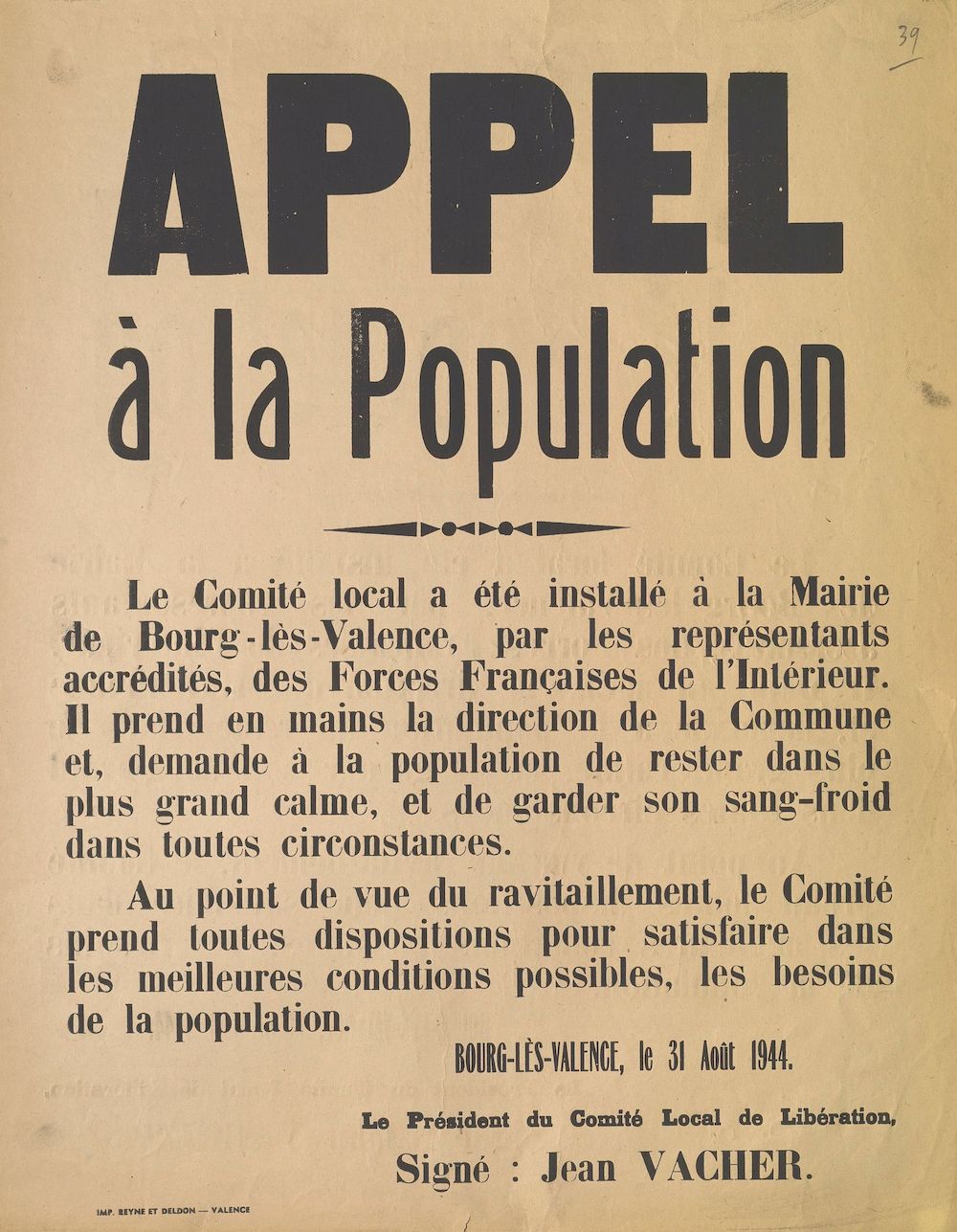 39

APPEL
à la Population

Le Comité local a été installé à la Mairie de Bourg-lès-Valence, par les représentants accrédités, des Forces Françaises de l'Intérieur. Il prend en mains la direction de la Commune et, demande à la population de rester dans le plus grand calme, et de garder son sang-froid dans toutes circonstances.

Au point de vue du ravitaillement, le Comité prend toutes dispositions pour satisfaire dans les meilleures conditions possibles, les besoins de la population.

BOURG-LÈS-VALENCE, le 31 Août 1944.

Le Président du Comité Local de Libération,
Signé : Jean VACHER.

IMP. REYNE ET DELDON — VALENCE